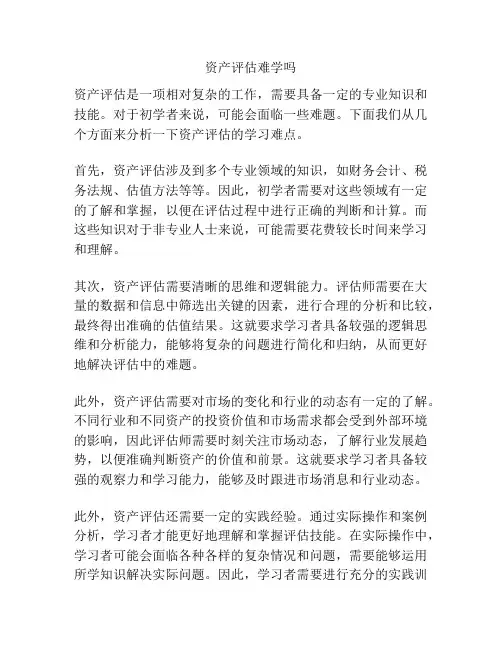 资产评估难学吗

资产评估是一项相对复杂的工作，需要具备一定的专业知识和技能。对于初学者来说，可能会面临一些难题。下面我们从几个方面来分析一下资产评估的学习难点。

首先，资产评估涉及到多个专业领域的知识，如财务会计、税务法规、估值方法等等。因此，初学者需要对这些领域有一定的了解和掌握，以便在评估过程中进行正确的判断和计算。而这些知识对于非专业人士来说，可能需要花费较长时间来学习和理解。

其次，资产评估需要清晰的思维和逻辑能力。评估师需要在大量的数据和信息中筛选出关键的因素，进行合理的分析和比较，最终得出准确的估值结果。这就要求学习者具备较强的逻辑思维和分析能力，能够将复杂的问题进行简化和归纳，从而更好地解决评估中的难题。

此外，资产评估需要对市场的变化和行业的动态有一定的了解。不同行业和不同资产的投资价值和市场需求都会受到外部环境的影响，因此评估师需要时刻关注市场动态，了解行业发展趋势，以便准确判断资产的价值和前景。这就要求学习者具备较强的观察力和学习能力，能够及时跟进市场消息和行业动态。

此外，资产评估还需要一定的实践经验。通过实际操作和案例分析，学习者才能更好地理解和掌握评估技能。在实际操作中，学习者可能会面临各种各样的复杂情况和问题，需要能够运用所学知识解决实际问题。因此，学习者需要进行充分的实践训